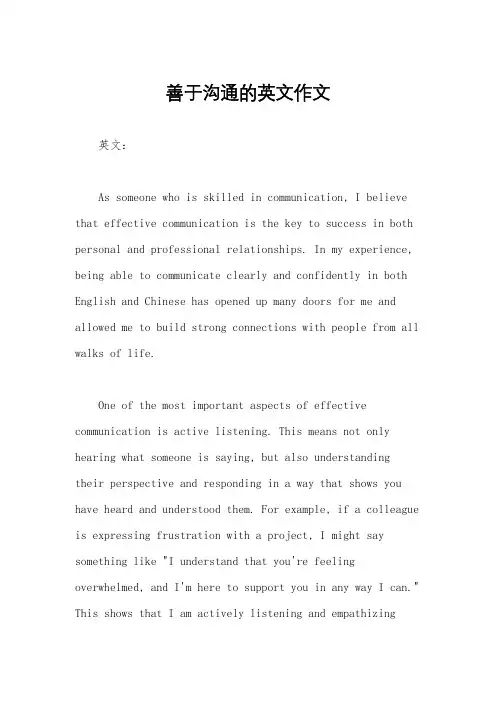 善于沟通的英文作文

英文：

As someone who is skilled in communication, I believe that effective communication is the key to success in both personal and professional relationships. In my experience, being able to communicate clearly and confidently in both English and Chinese has opened up many doors for me and allowed me to build strong connections with people from all walks of life.

One of the most important aspects of effective communication is active listening. This means not only hearing what someone is saying, but also understanding their perspective and responding in a way that shows you have heard and understood them. For example, if a colleague is expressing frustration with a project, I might say something like "I understand that you're feeling overwhelmed, and I'm here to support you in any way I can." This shows that I am actively listening and empathizing